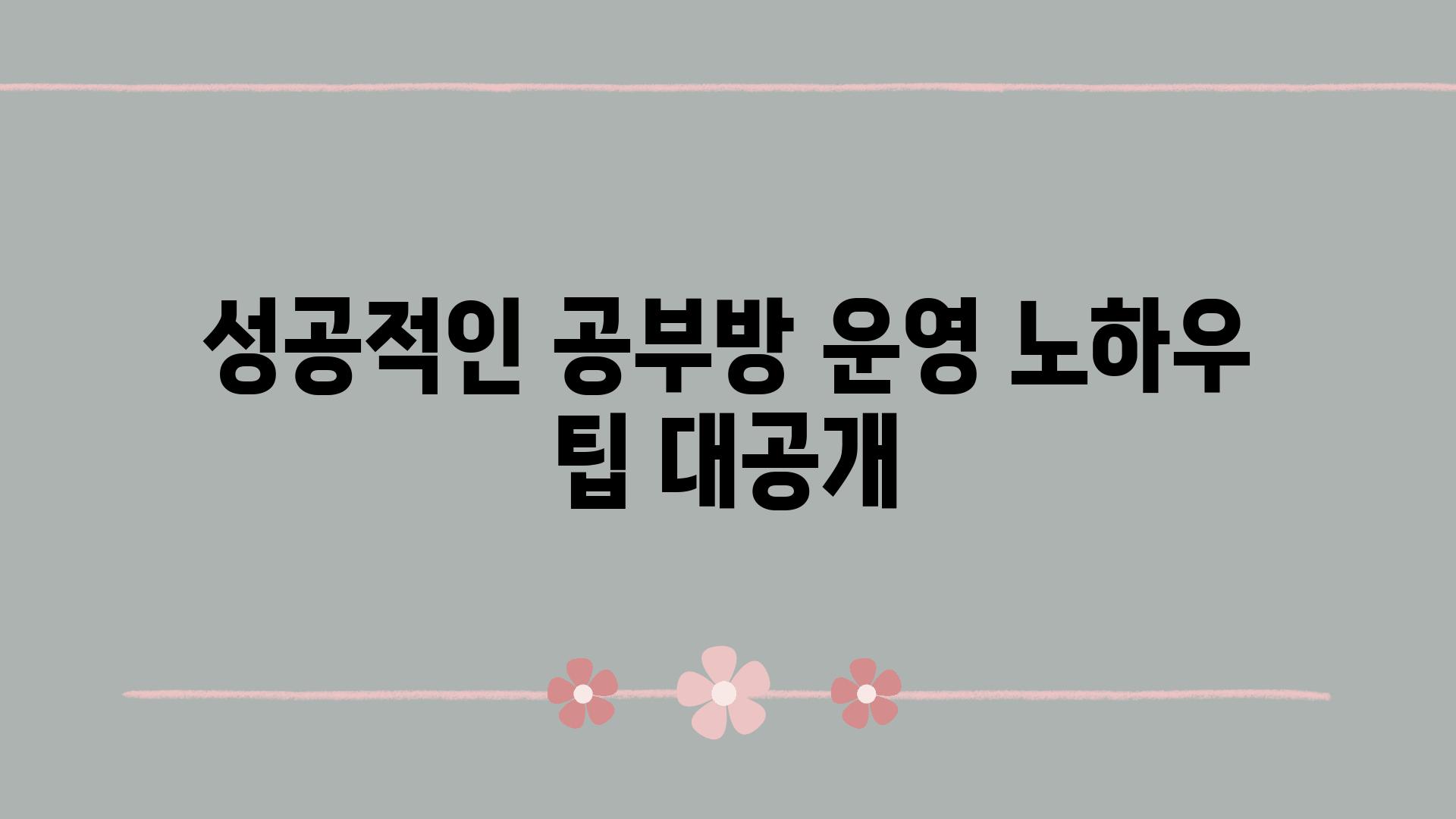 성공적인 공부방 운영 노하우 팁 대공개